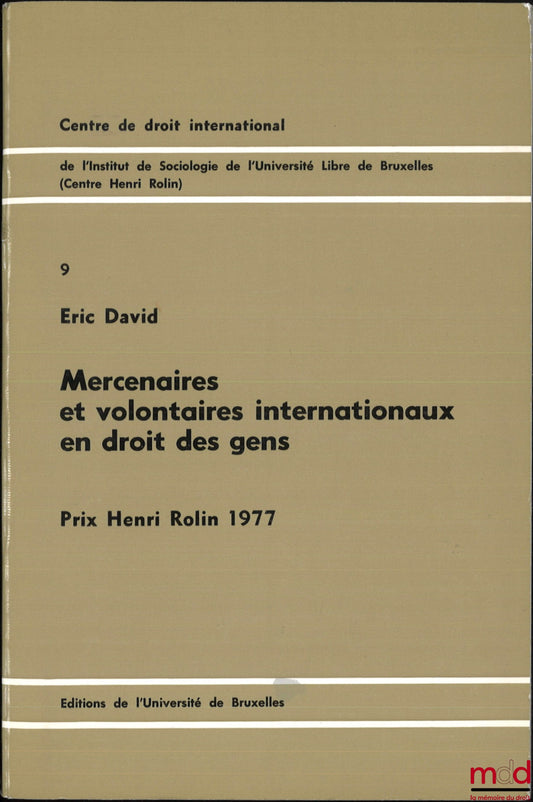 Centre de droit international

de l'Institut de Sociologie de l'Université Libre de Bruxelles (Centre Henri Rolin)

9

Eric David

Mercenaires et volontaires internationaux en droit des gens

Prix Henri Rolin 1977

Editions de l'Université de Bruxelles

mdd
la mémoire du droit